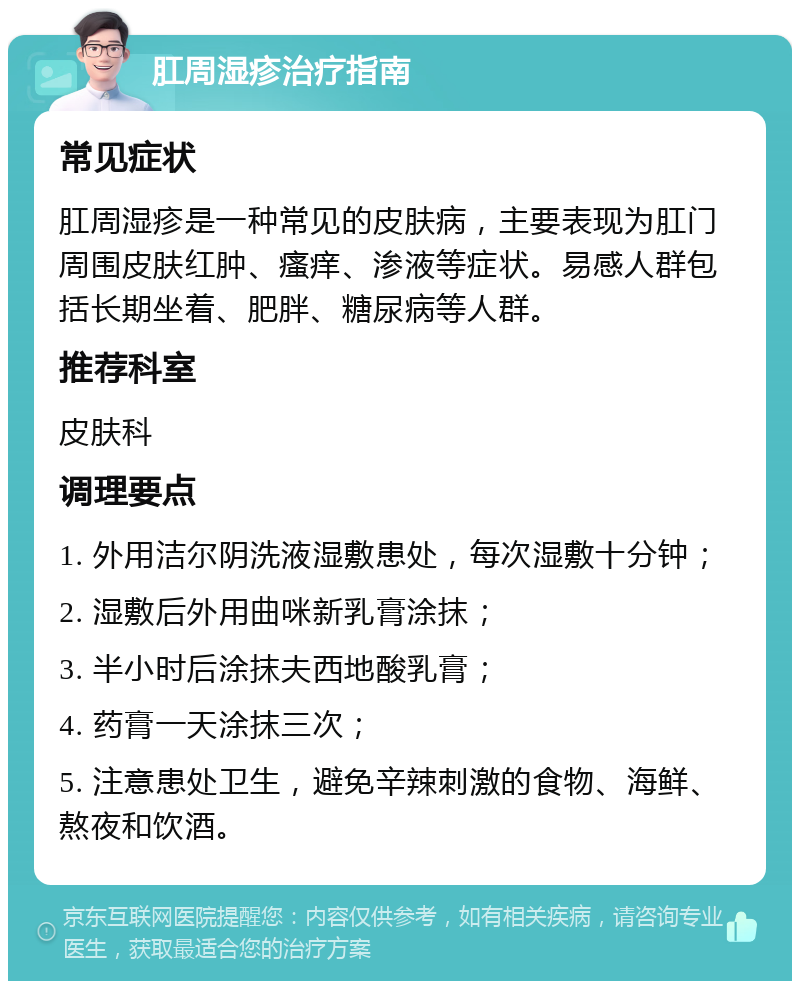 肛周湿疹治疗指南

常见症状

肛周湿疹是一种常见的皮肤病，主要表现为肛门周围皮肤红肿、瘙痒、渗液等症状。易感人群包括长期坐着、肥胖、糖尿病等人群。

推荐科室

皮肤科

调理要点

1. 外用洁尔阴洗液湿敷患处，每次湿敷十分钟；

2. 湿敷后外用曲咪新乳膏涂抹；

3. 半小时后涂抹夫西地酸乳膏；

4. 药膏一天涂抹三次；

5. 注意患处卫生，避免辛辣刺激的食物、海鲜、熬夜和饮酒。

京东互联网医院提醒您：内容仅供参考，如有相关疾病，请咨询专业医生，获取最适合您的治疗方案